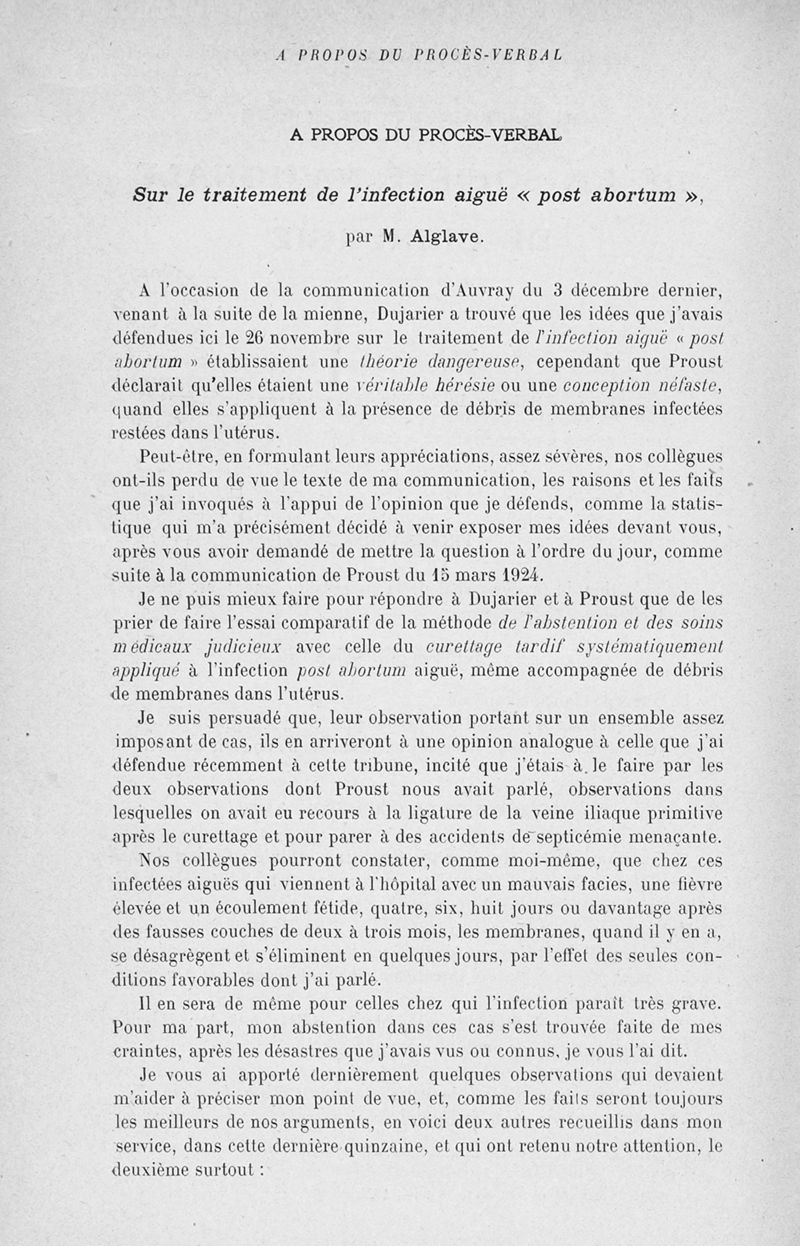 A PROPOS DU PROCÈS-VERBAL

A PROPOS DU PROCÈS-VERBAL

Sur le traitement de l'infection aiguë « post abortum »,

par M. Alglave.

A l'occasion de la communication d'Auvray du 3 décembre dernier, venant à la suite de la mienne, Dujarier a trouvé que les idées que j'avais défendues ici le 26 novembre sur le traitement de l'infection aiguë « post abortum » établissaient une théorie dangereuse, cependant que Proust déclarait qu'elles étaient une véritable hérésie ou une conception néfaste, quand elles s'appliquent à la présence de débris de membranes infectées restées dans l'utérus.

Peut-être, en formulant leurs appréciations, assez sévères, nos collègues ont-ils perdu de vue le texte de ma communication, les raisons et les faits que j'ai invoqués à l'appui de l'opinion que je défends, comme la statistique qui m'a précisément décidé à venir exposer mes idées devant vous, après vous avoir demandé de mettre la question à l'ordre du jour, comme suite à la communication de Proust du 15 mars 1924.

Je ne puis mieux faire pour répondre à Dujarier et à Proust que de les prier de faire l'essai comparatif de la méthode de l'abstention et des soins médicaux judicieux avec celle du curettage tardif systématiquement appliqué à l'infection post abortum aiguë, même accompagnée de débris de membranes dans l'utérus.

Je suis persuadé que, leur observation portant sur un ensemble assez imposant de cas, ils en arriveront à une opinion analogue à celle que j'ai défendue récemment à cette tribune, incité que j'étais à le faire par les deux observations dont Proust nous avait parlé, observations dans lesquelles on avait eu recours à la ligature de la veine iliaque primitive après le curettage et pour parer à des accidents de septicémie menaçante.

Nos collègues pourront constater, comme moi-même, que chez ces infectées aiguës qui viennent à l'hôpital avec un mauvais facies, une fièvre élevée et un écoulement fétide, quatre, six, huit jours ou davantage après des fausses couches de deux à trois mois, les membranes, quand il y en a, se désagrègent et s'éliminent en quelques jours, par l'effet des seules conditions favorables dont j'ai parlé.

Il en sera de même pour celles chez qui l'infection paraît très grave. Pour ma part, mon abstention dans ces cas s'est trouvée faite de mes craintes, après les désastres que j'avais vus ou connus, je vous l'ai dit.

Je vous ai apporté dernièrement quelques observations qui devaient m'aider à préciser mon point de vue, et, comme les faits seront toujours les meilleurs de nos arguments, en voici deux autres recueillis dans mon service, dans cette dernière quinzaine, et qui ont retenu notre attention, le deuxième surtout :